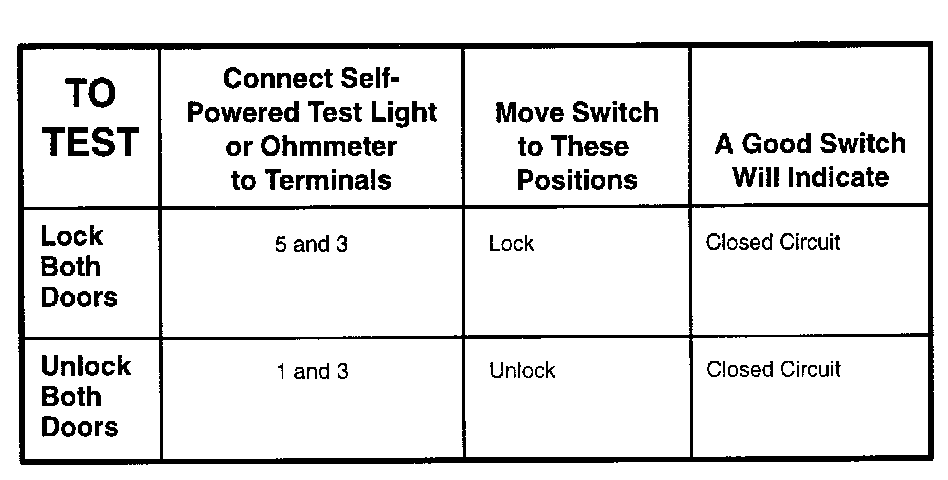 | TO TEST | Connect Self-Powered Test Light or Ohmmeter to Terminals | Move Switch to These Positions | A Good Switch Will Indicate |
|---|---|---|---|
| Lock Both Doors | 5 and 3 | Lock | Closed Circuit |
| Unlock Both Doors | 1 and 3 | Unlock | Closed Circuit |